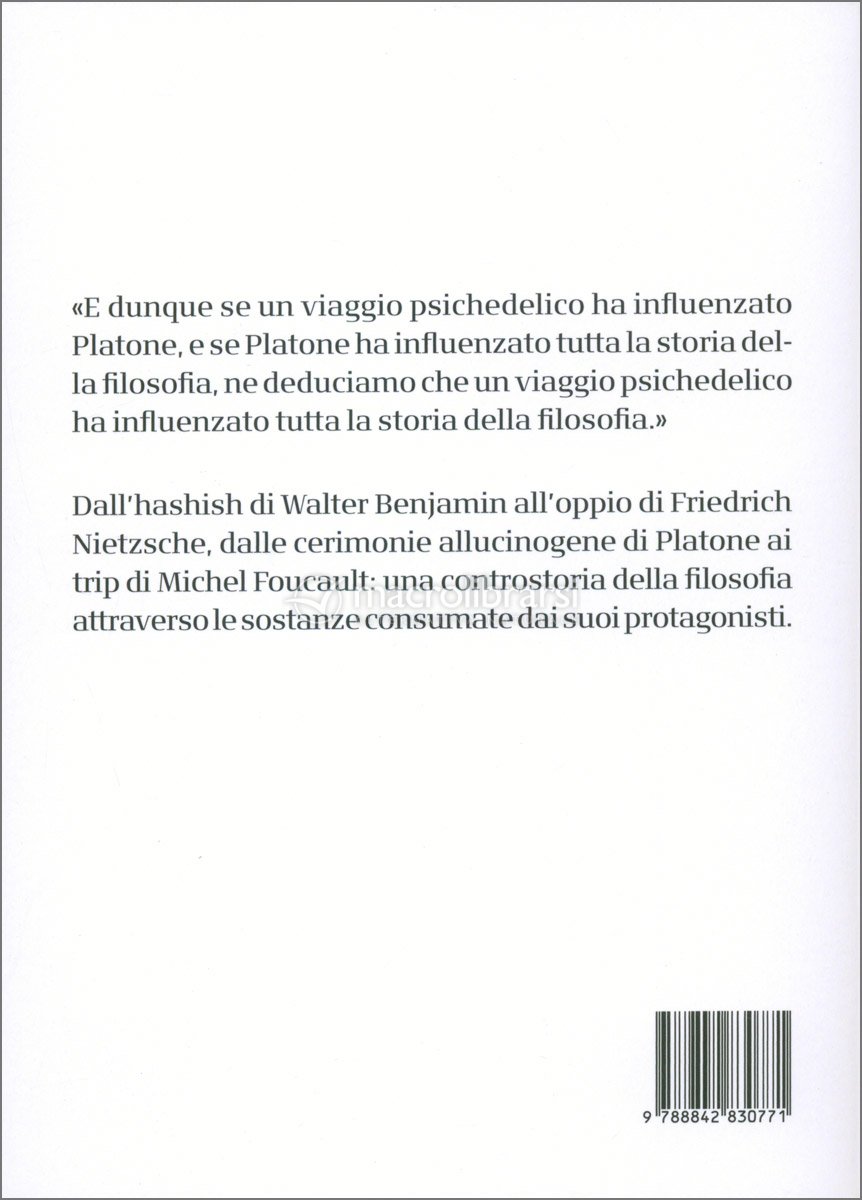 «E dunque se un viaggio psichedelico ha influenzato Platone, e se Platone ha influenzato tutta la storia della filosofia, ne deduciamo che un viaggio psichedelico ha influenzato tutta la storia della filosofia.»

Dall'hashish di Walter Benjamin all'oppio di Friedrich Nietzsche, dalle cerimonie allucinogene di Platone ai trip di Michel Foucault: una controstoria della filosofia attraverso le sostanze consumate dai suoi protagonisti.

macrolibrarsi

9 788842 830771